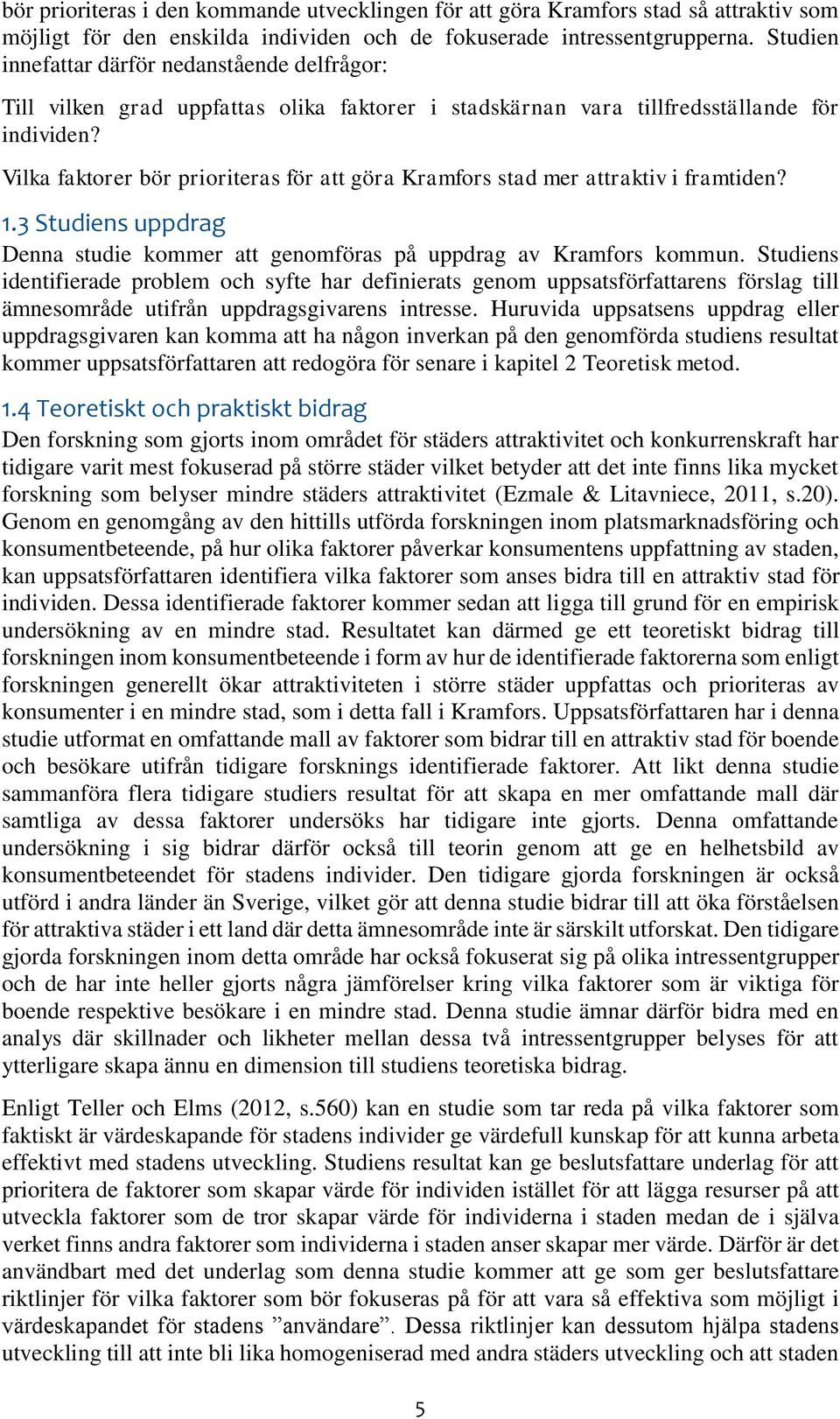 bör prioriteras i den kommande utvecklingen för att göra Kramfors stad så attraktiv som möjligt för den enskilda individen och de fokuserade intressentgrupperna. Studien innefattar därför nedanstående delfrågor:

Till vilken grad uppfattas olika faktorer i stadskärnan vara tillfredsställande för individen?

Vilka faktorer bör prioriteras för att göra Kramfors stad mer attraktiv i framtiden?

1.3 Studiens uppdrag

Denna studie kommer att genomföras på uppdrag av Kramfors kommun. Studiens identifierade problem och syfte har definierats genom uppsatsförfattarens förslag till ämnesområde utifrån uppdragsgivarens intresse. Huruvida uppsatsens uppdrag eller uppdragsgivaren kan komma att ha någon inverkan på den genomförda studiens resultat kommer uppsatsförfattaren att redogöra för senare i kapitel 2 Teoretisk metod.

1.4 Teoretiskt och praktiskt bidrag

Den forskning som gjorts inom området för städers attraktivitet och konkurrenskraft har tidigare varit mest fokuserad på större städer vilket betyder att det inte finns lika mycket forskning som belyser mindre städers attraktivitet (Ezmale & Litavniece, 2011, s.20). Genom en genomgång av den hittills utförda forskningen inom platsmarknadsföring och konsumentbeteende, på hur olika faktorer påverkar konsumentens uppfattning av staden, kan uppsatsförfattaren identifiera vilka faktorer som anses bidra till en attraktiv stad för individen. Dessa identifierade faktorer kommer sedan att ligga till grund för en empirisk undersökning av en mindre stad. Resultatet kan därmed ge ett teoretiskt bidrag till forskningen inom konsumentbeteende i form av hur de identifierade faktorerna som enligt forskningen generellt ökar attraktiviteten i större städer uppfattas och prioriteras av konsumenter i en mindre stad, som i detta fall i Kramfors. Uppsatsförfattaren har i denna studie utformat en omfattande mall av faktorer som bidrar till en attraktiv stad för boende och besökare utifrån tidigare forsknings identifierade faktorer. Att likt denna studie sammanföra flera tidigare studiers resultat för att skapa en mer omfattande mall där samtliga av dessa faktorer undersöks har tidigare inte gjorts. Denna omfattande undersökning i sig bidrar därför också till teorin genom att ge en helhetsbild av konsumentbeteendet för stadens individer. Den tidigare gjorda forskningen är också utförd i andra länder än Sverige, vilket gör att denna studie bidrar till att öka förståelsen för attraktiva städer i ett land där detta ämnesområde inte är särskilt utforskat. Den tidigare gjorda forskningen inom detta område har också fokuserat sig på olika intressentgrupper och de har inte heller gjorts några jämförelser kring vilka faktorer som är viktiga för boende respektive besökare i en mindre stad. Denna studie ämnar därför bidra med en analys där skillnader och likheter mellan dessa två intressentgrupper belyses för att ytterligare skapa ännu en dimension till studiens teoretiska bidrag.

Enligt Teller och Elms (2012, s.560) kan en studie som tar reda på vilka faktorer som faktiskt är värdeskapande för stadens individer ge värdefull kunskap för att kunna arbeta effektivt med stadens utveckling. Studiens resultat kan ge beslutsfattare underlag för att prioritera de faktorer som skapar värde för individen istället för att lägga resurser på att utveckla faktorer som de tror skapar värde för individerna i staden medan de i själva verket finns andra faktorer som individerna i staden anser skapar mer värde. Därför är det användbart med det underlag som denna studie kommer att ge som ger beslutsfattare riktlinjer för vilka faktorer som bör fokuseras på för att vara så effektiva som möjligt i värdeskapandet för stadens ”användare”. Dessa riktlinjer kan dessutom hjälpa stadens utveckling till att inte bli lika homogeniserad med andra städers utveckling och att staden

5